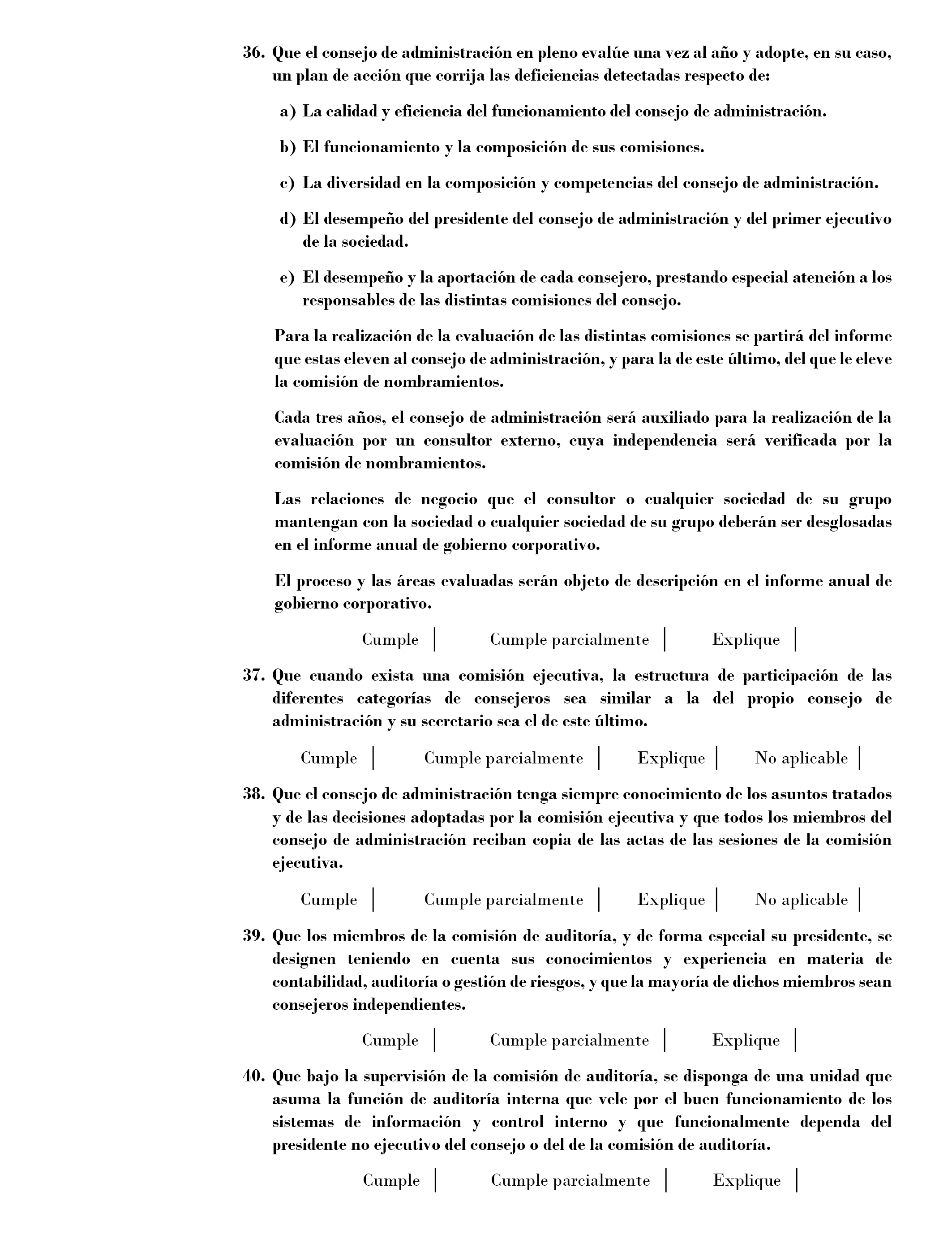 36. Que el consejo de administración en pleno evalúe una vez al año y adopte, en su caso, un plan de acción que corrija las deficiencias detectadas respecto de:

a) La calidad y eficiencia del funcionamiento del consejo de administración.

b) El funcionamiento y la composición de sus comisiones.

c) La diversidad en la composición y competencias del consejo de administración.

d) El desempeño del presidente del consejo de administración y del primer ejecutivo de la sociedad.

e) El desempeño y la aportación de cada consejero, prestando especial atención a los responsables de las distintas comisiones del consejo.

Para la realización de la evaluación de las distintas comisiones se partirá del informe que estas eleven al consejo de administración, y para la de este último, del que le eleve la comisión de nombramientos.

Cada tres años, el consejo de administración será auxiliado para la realización de la evaluación por un consultor externo, cuya independencia será verificada por la comisión de nombramientos.

Las relaciones de negocio que el consultor o cualquier sociedad de su grupo mantengan con la sociedad o cualquier sociedad de su grupo deberán ser desglosadas en el informe anual de gobierno corporativo.

El proceso y las áreas evaluadas serán objeto de descripción en el informe anual de gobierno corporativo.

Cumple | Cumple parcialmente | Explique |

37. Que cuando exista una comisión ejecutiva, la estructura de participación de las diferentes categorías de consejeros sea similar a la del propio consejo de administración y su secretario sea el de este último.

Cumple | Cumple parcialmente | Explique | No aplicable |

38. Que el consejo de administración tenga siempre conocimiento de los asuntos tratados y de las decisiones adoptadas por la comisión ejecutiva y que todos los miembros del consejo de administración reciban copia de las actas de las sesiones de la comisión ejecutiva.

Cumple | Cumple parcialmente | Explique | No aplicable |

39. Que los miembros de la comisión de auditoría, y de forma especial su presidente, se designen teniendo en cuenta sus conocimientos y experiencia en materia de contabilidad, auditoría o gestión de riesgos, y que la mayoría de dichos miembros sean consejeros independientes.

Cumple | Cumple parcialmente | Explique |

40. Que bajo la supervisión de la comisión de auditoría, se disponga de una unidad que asuma la función de auditoría interna que vele por el buen funcionamiento de los sistemas de información y control interno y que funcionalmente dependa del presidente no ejecutivo del consejo o del de la comisión de auditoría.

Cumple | Cumple parcialmente | Explique |